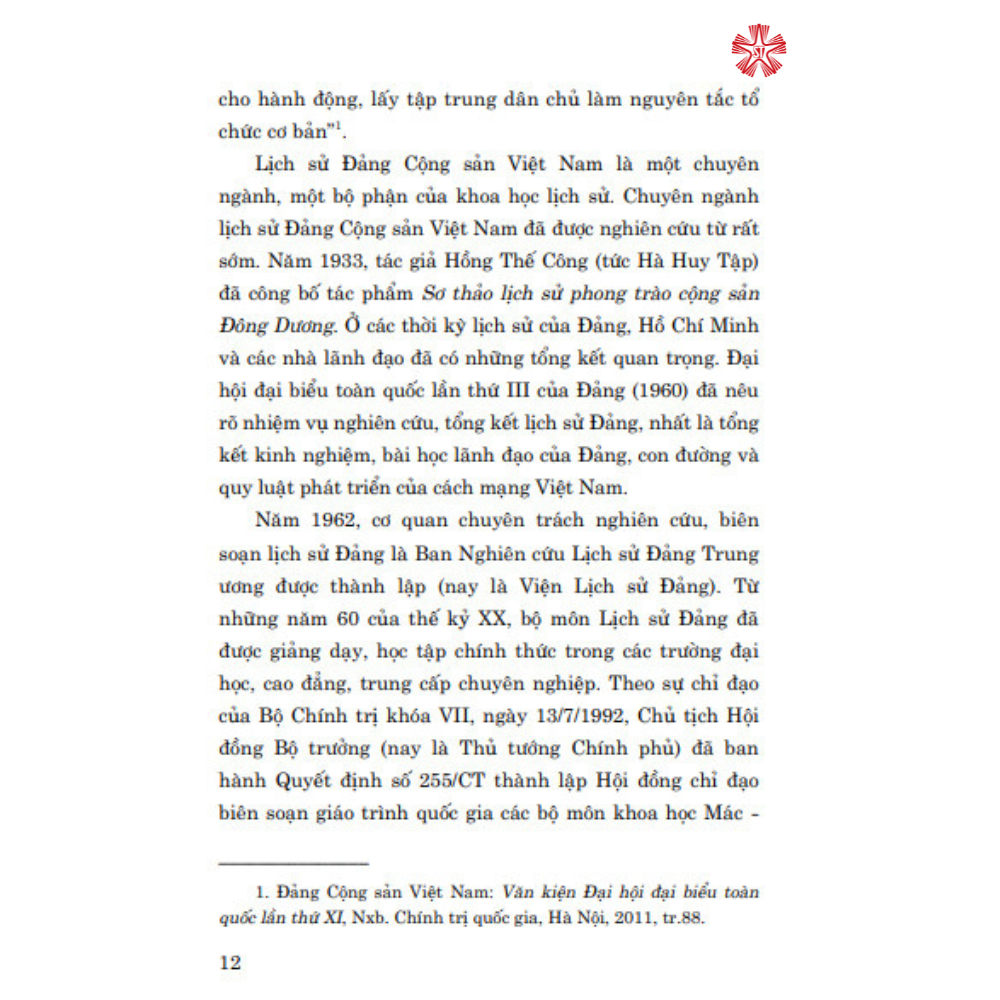 cho hành động, lấy tập trung dân chủ làm nguyên tắc tổ chức cơ bản"$^1$.

Lịch sử Đảng Cộng sản Việt Nam là một chuyên ngành, một bộ phận của khoa học lịch sử. Chuyên ngành lịch sử Đảng Cộng sản Việt Nam đã được nghiên cứu từ rất sớm. Năm 1933, tác giả Hồng Thế Công (tức Hà Huy Tập) đã công bố tác phẩm Sơ thảo lịch sử phong trào cộng sản Đông Dương. Ở các thời kỳ lịch sử của Đảng, Hồ Chí Minh và các nhà lãnh đạo đã có những tổng kết quan trọng. Đại hội đại biểu toàn quốc lần thứ III của Đảng (1960) đã nêu rõ nhiệm vụ nghiên cứu, tổng kết lịch sử Đảng, nhất là tổng kết kinh nghiệm, bài học lãnh đạo của Đảng, con đường và quy luật phát triển của cách mạng Việt Nam.

Năm 1962, cơ quan chuyên trách nghiên cứu, biên soạn lịch sử Đảng là Ban Nghiên cứu Lịch sử Đảng Trung ương được thành lập (nay là Viện Lịch sử Đảng). Từ những năm 60 của thế kỷ XX, bộ môn Lịch sử Đảng đã được giảng dạy, học tập chính thức trong các trường đại học, cao đẳng, trung cấp chuyên nghiệp. Theo sự chỉ đạo của Bộ Chính trị khóa VII, ngày 13/7/1992, Chủ tịch Hội đồng Bộ trưởng (nay là Thủ tướng Chính phủ) đã ban hành Quyết định số 255/CT thành lập Hội đồng chỉ đạo biên soạn giáo trình quốc gia các bộ môn khoa học Mác -

1. Đảng Cộng sản Việt Nam: Văn kiện Đại hội đại biểu toàn quốc lần thứ XI, Nxb. Chính trị quốc gia, Hà Nội, 2011, tr.88.

12